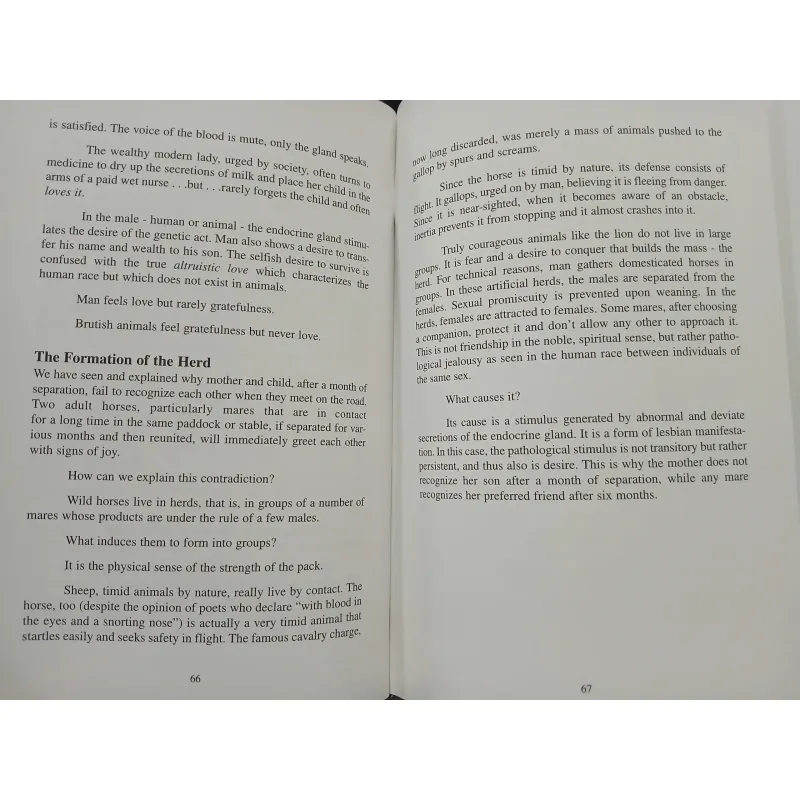 is satisfied. The voice of the blood is mute, only the gland speaks.

The wealthy modern lady, urged by society, often turns to medicine to dry up the secretions of milk and place her child in the arms of a paid wet nurse . . .but . . .rarely forgets the child and often loves it.

In the male - human or animal - the endocrine gland stimulates the desire of the genetic act. Man also shows a desire to transfer his name and wealth to his son. The selfish desire to survive is confused with the true altruistic love which characterizes the human race but which does not exist in animals.

Man feels love but rarely gratefulness.

Brutish animals feel gratefulness but never love.

The Formation of the Herd

We have seen and explained why mother and child, after a month of separation, fail to recognize each other when they meet on the road. Two adult horses, particularly mares that are in contact for a long time in the same paddock or stable, if separated for various months and then reunited, will immediately greet each other with signs of joy.

How can we explain this contradiction?

Wild horses live in herds, that is, in groups of a number of mares whose products are under the rule of a few males.

What induces them to form into groups?

It is the physical sense of the strength of the pack.

Sheep, timid animals by nature, really live by contact. The horse, too (despite the opinion of poets who declare "with blood in the eyes and a snorting nose") is actually a very timid animal that startles easily and seeks safety in flight. The famous cavalry charge,

66

now long discarded, was merely a mass of animals pushed to the gallop by spurs and screams.

Since the horse is timid by nature, its defense consists of flight. It gallops, urged on by man, believing it is fleeing from danger. Since it is near-sighted, when it becomes aware of an obstacle, inertia prevents it from stopping and it almost crashes into it.

Truly courageous animals like the lion do not live in large groups. It is fear and a desire to conquer that builds the mass - the herd. For technical reasons, man gathers domesticated horses in groups. In these artificial herds, the males are separated from the females. Sexual promiscuity is prevented upon weaning. In the herds, females are attracted to females. Some mares, after choosing a companion, protect it and don't allow any other to approach it. This is not friendship in the noble, spiritual sense, but rather pathological jealousy as seen in the human race between individuals of the same sex.

What causes it?

Its cause is a stimulus generated by abnormal and deviate secretions of the endocrine gland. It is a form of lesbian manifestation. In this case, the pathological stimulus is not transitory but rather persistent, and thus also is desire. This is why the mother does not recognize her son after a month of separation, while any mare recognizes her preferred friend after six months.

67